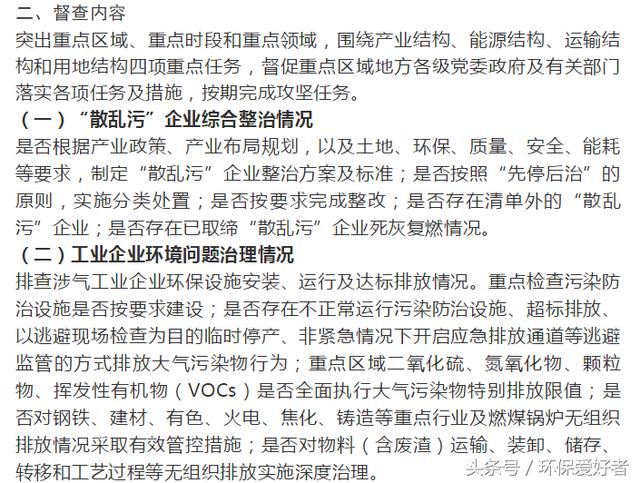 二、督查内容

突出重点区域、重点时段和重点领域，围绕产业结构、能源结构、运输结构和用地结构四项重点任务，督促重点区域地方各级党委政府及有关部门落实各项任务及措施，按期完成攻坚任务。

（一）“散乱污”企业综合整治情况

是否根据产业政策、产业布局规划，以及土地、环保、质量、安全、能耗等要求，制定“散乱污”企业整治方案及标准；是否按照“先停后治”的原则，实施分类处置；是否按要求完成整改；是否存在清单外的“散乱污”企业；是否存在已取缔“散乱污”企业死灰复燃情况。

（二）工业企业环境问题治理情况

排查涉气工业企业环保设施安装、运行及达标排放情况。重点检查污染防治设施是否按要求建设；是否存在不正常运行污染防治设施、超标排放、以逃避现场检查为目的临时停产、非紧急情况下开启应急排放通道等逃避监管的方式排放大气污染物行为；重点区域二氧化硫、氮氧化物、颗粒物、挥发性有机物（VOCs）是否全面执行大气污染物特别排放限值；是否对钢铁、建材、有色、火电、焦化、铸造等重点行业及燃煤锅炉无组织排放情况采取有效管控措施；是否对物料（含废渣）运输、装卸、储存、转移和工艺过程等无组织排放实施深度治理。

头条号 / 环保爱好者